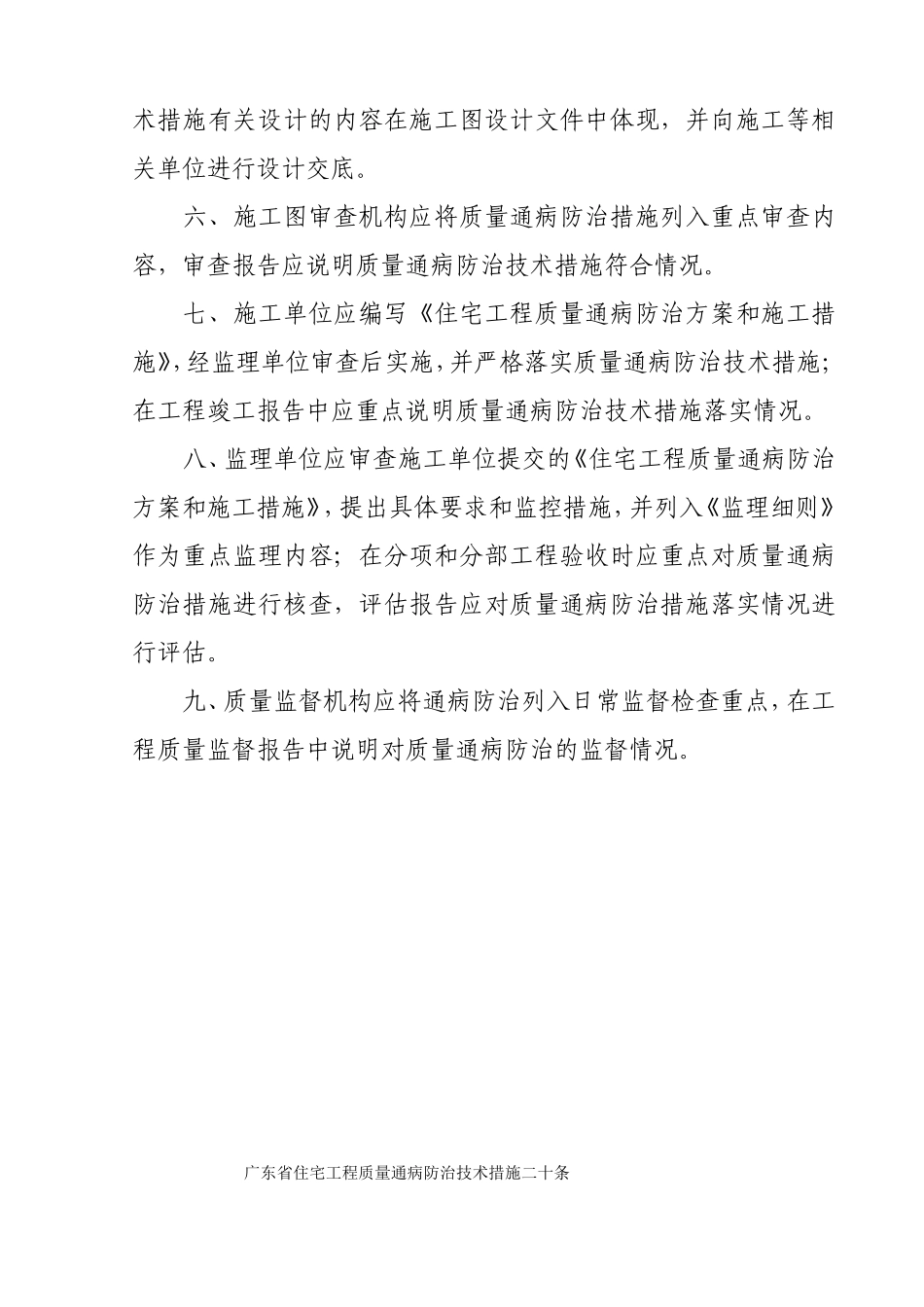 术措施有关设计的内容在施工图设计文件中体现，并向施工等相关单位进行设计交底。

六、施工图审查机构应将质量通病防治措施列入重点审查内容，审查报告应说明质量通病防治技术措施符合情况。

七、施工单位应编写《住宅工程质量通病防治方案和施工措施》，经监理单位审查后实施，并严格落实质量通病防治技术措施；在工程竣工报告中应重点说明质量通病防治技术措施落实情况。

八、监理单位应审查施工单位提交的《住宅工程质量通病防治方案和施工措施》，提出具体要求和监控措施，并列入《监理细则》作为重点监理内容；在分项和分部工程验收时应重点对质量通病防治措施进行核查，评估报告应对质量通病防治措施落实情况进行评估。

九、质量监督机构应将通病防治列入日常监督检查重点，在工程质量监督报告中说明对质量通病防治的监督情况。

广东省住宅工程质量通病防治技术措施二十条